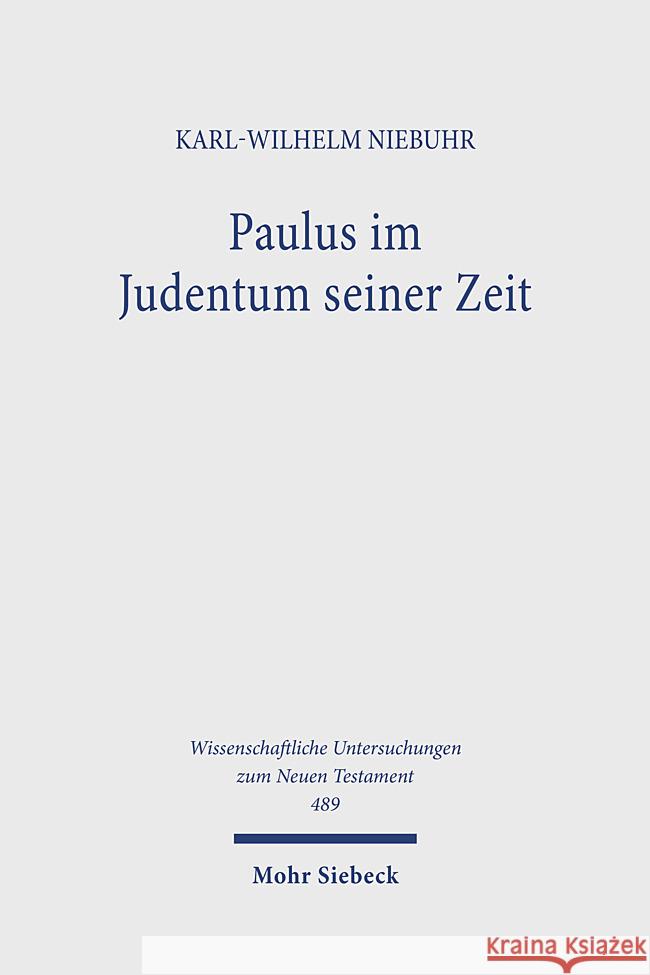 KARL-WILHELM NIEBUHR

Paulus im Judentum seiner Zeit

Wissenschaftliche Untersuchungen zum Neuen Testament 489

Mohr Siebeck